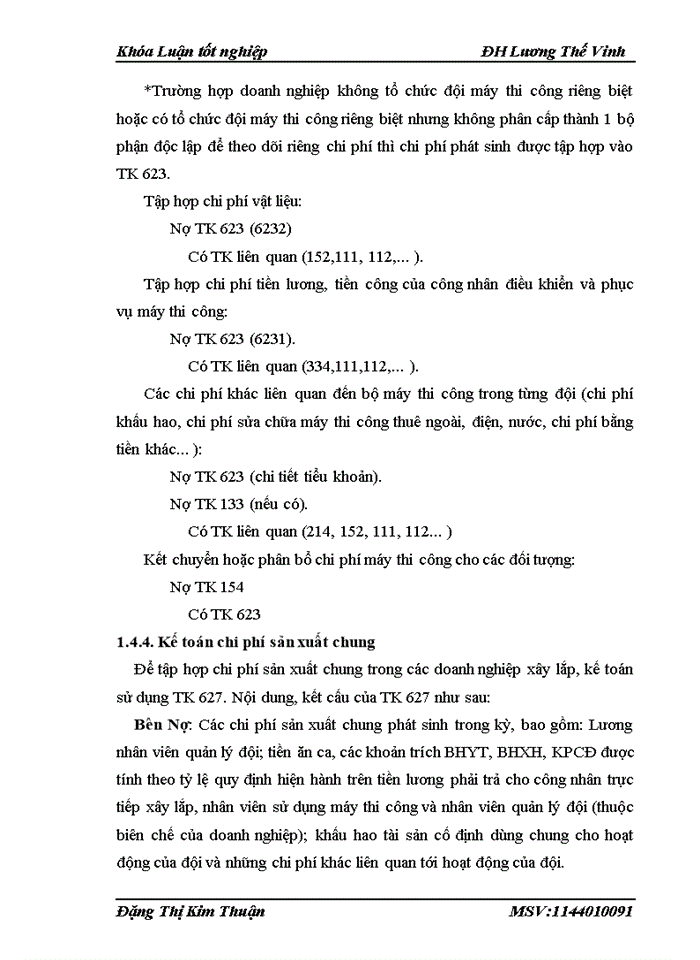 Khóa Luận tốt nghiệp ĐH Lương Thế Vinh

*Trường hợp doanh nghiệp không tổ chức đội máy thi công riêng biệt hoặc có tổ chức đội máy thi công riêng biệt nhưng không phân cấp thành 1 bộ phận độc lập để theo dõi riêng chi phí thì chi phí phát sinh được tập hợp vào TK 623.

Tập hợp chi phí vật liệu:

Nợ TK 623 (6232)

Có TK liên quan (152,111, 112,... ).

Tập hợp chi phí tiền lương, tiền công của công nhân điều khiển và phục vụ máy thi công:

Nợ TK 623 (6231).

Có TK liên quan (334,111,112,... ).

Các chi phí khác liên quan đến bộ máy thi công trong từng đội (chi phí khấu hao, chi phí sửa chữa máy thi công thuê ngoài, điện, nước, chi phí bằng tiền khác... ):

Nợ TK 623 (chi tiết tiểu khoản).

Nợ TK 133 (nếu có).

Có TK liên quan (214, 152, 111, 112... )

Kết chuyển hoặc phân bổ chi phí máy thi công cho các đối tượng:

Nợ TK 154

Có TK 623

1.4.4. Kế toán chi phí sản xuất chung

Để tập hợp chi phí sản xuất chung trong các doanh nghiệp xây lắp, kế toán sử dụng TK 627. Nội dung, kết cấu của TK 627 như sau:

Bên Nợ: Các chi phí sản xuất chung phát sinh trong kỳ, bao gồm: Lương nhân viên quản lý đội; tiền ăn ca, các khoản trích BHYT, BHXH, KPCĐ được tính theo tỷ lệ quy định hiện hành trên tiền lương phải trả cho công nhân trực tiếp xây lắp, nhân viên sử dụng máy thi công và nhân viên quản lý đội (thuộc biên chế của doanh nghiệp); khấu hao tài sản cố định dùng chung cho hoạt động của đội và những chi phí khác liên quan tới hoạt động của đội.

Đặng Thị Kim Thuận MSV:1144010091